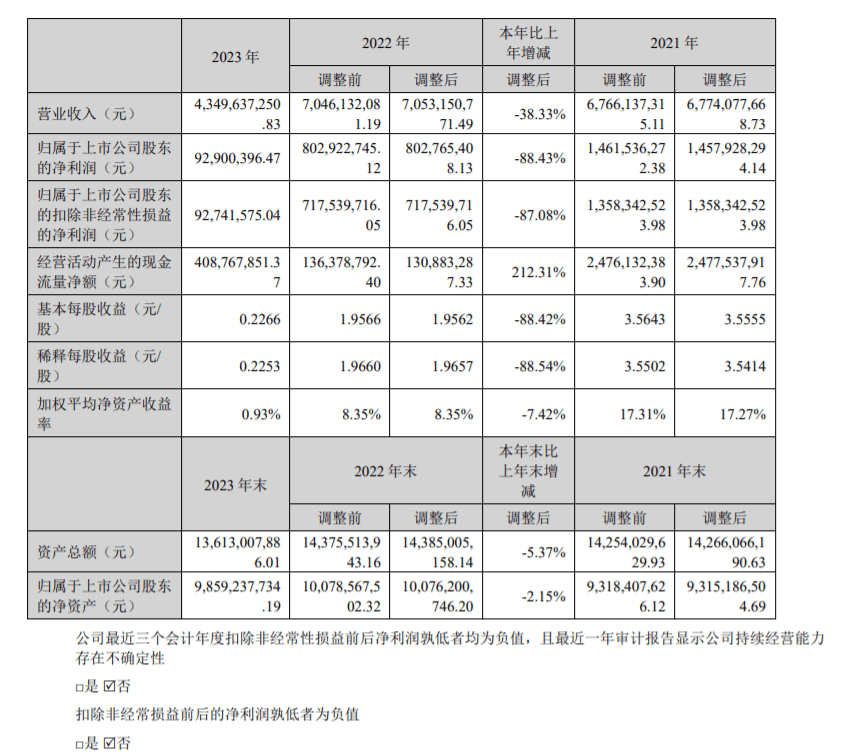 |  | 2023 年 | 2022 年 |  | 本年比上年增减 | 2021 年 |  |
|---|---|---|---|---|---|---|
|  |  | 调整前 | 调整后 | 调整后 | 调整前 | 调整后 |
| 营业收入（元） | 4,349,637,250.83 | 7,046,132,081.19 | 7,053,150,771.49 | -38.33% | 6,766,137,315.11 | 6,774,077,668.73 |
| 归属于上市公司股东的净利润（元） | 92,900,396.47 | 802,922,745.12 | 802,765,408.13 | -88.43% | 1,461,536,272.38 | 1,457,928,294.14 |
| 归属于上市公司股东的扣除非经常性损益的净利润（元） | 92,741,575.04 | 717,539,716.05 | 717,539,716.05 | -87.08% | 1,358,342,523.98 | 1,358,342,523.98 |
| 经营活动产生的现金流量净额（元） | 408,767,851.37 | 136,378,792.40 | 130,883,287.33 | 212.31% | 2,476,132,383.90 | 2,477,537,917.76 |
| 基本每股收益（元/股） | 0.2266 | 1.9566 | 1.9562 | -88.42% | 3.5643 | 3.5555 |
| 稀释每股收益（元/股） | 0.2253 | 1.9660 | 1.9657 | -88.54% | 3.5502 | 3.5414 |
| 加权平均净资产收益率 | 0.93% | 8.35% | 8.35% | -7.42% | 17.31% | 17.27% |
|  | 2023 年末 | 2022 年末 |  | 本年末比上年末增减 | 2021 年末 |  |
|  |  | 调整前 | 调整后 | 调整后 | 调整前 | 调整后 |
| 资产总额（元） | 13,613,007,886.01 | 14,375,513,943.16 | 14,385,005,158.14 | -5.37% | 14,254,029,629.93 | 14,266,066,190.63 |
| 归属于上市公司股东的净资产（元） | 9,859,237,734.19 | 10,078,567,502.32 | 10,076,200,746.20 | -2.15% | 9,318,407,626.12 | 9,315,186,504.69 |

公司最近三个会计年度扣除非经常性损益前后净利润孰低者均为负值，且最近一年审计报告显示公司持续经营能力存在不确定性

□是 ☑否

扣除非经常损益前后的净利润孰低者为负值

□是 ☑否